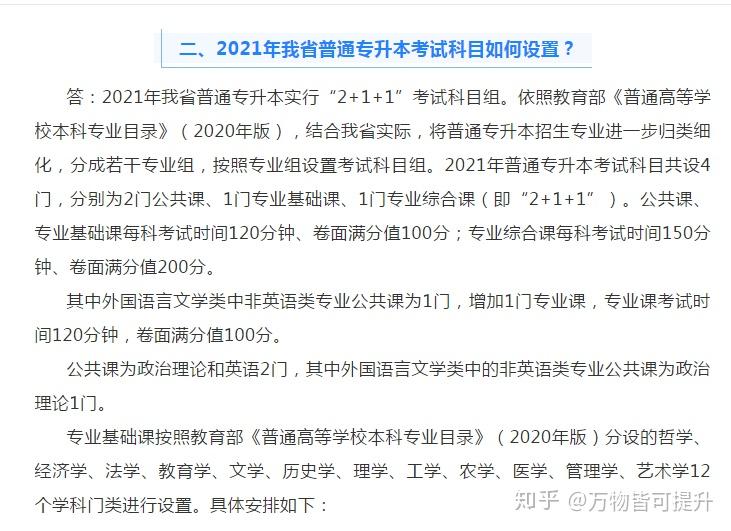 二、2021年我省普通专升本考试科目如何设置？

答：2021年我省普通专升本实行“2+1+1”考试科目组。依照教育部《普通高等学校本科专业目录》（2020年版），结合我省实际，将普通专升本招生专业进一步归类细化，分成若干专业组，按照专业组设置考试科目组。2021年普通专升本考试科目共设4门，分别为2门公共课、1门专业基础课、1门专业综合课（即“2+1+1”）。公共课、专业基础课每科考试时间120分钟、卷面满分值100分；专业综合课每科考试时间150分钟、卷面满分值200分。

其中外国语言文学类中非英语类专业公共课为1门，增加1门专业课，专业课考试时间120分钟，卷面满分值100分。

公共课为政治理论和英语2门，其中外国语言文学类中的非英语类专业公共课为政治理论1门。

专业基础课按照教育部《普通高等学校本科专业目录》（2020年版）分设的哲学、经济学、法学、教育学、文学、历史学、理学、工学、农学、医学、管理学、艺术学12个学科门类进行设置。具体安排如下：

知乎 @万物皆可提升